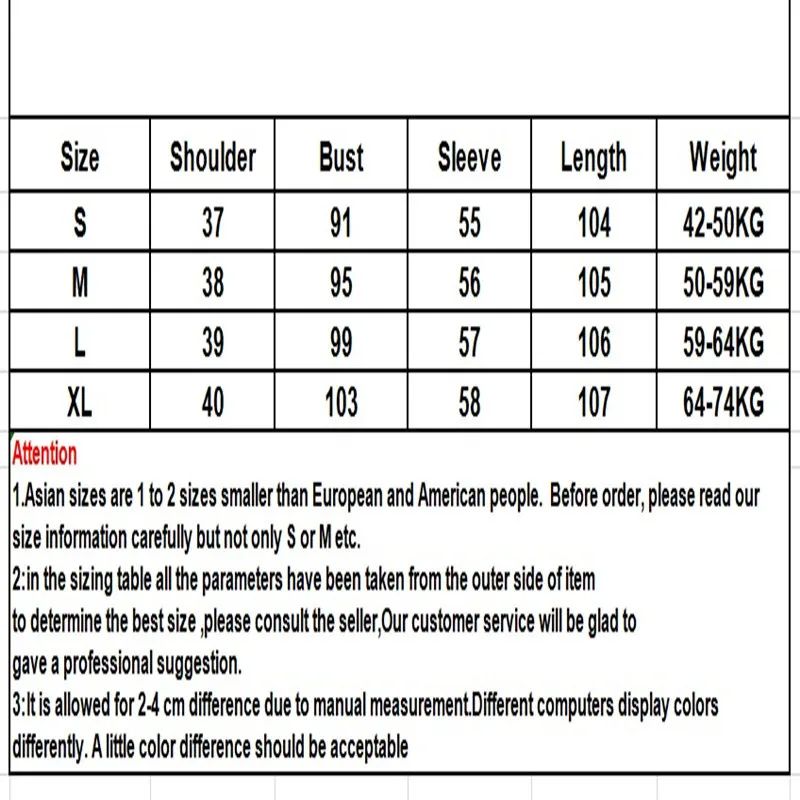 | Size | Shoulder | Bust | Sleeve | Length | Weight |
|---|---|---|---|---|---|
| S | 37 | 91 | 55 | 104 | 42-50KG |
| M | 38 | 95 | 56 | 105 | 50-59KG |
| L | 39 | 99 | 57 | 106 | 59-64KG |
| XL | 40 | 103 | 58 | 107 | 64-74KG |

Attention
1.Asian sizes are 1 to 2 sizes smaller than European and American people. Before order, please read our size information carefully but not only S or M etc.
2:in the sizing table all the parameters have been taken from the outer side of item
to determine the best size ,please consult the seller,Our customer service will be glad to
gave a professional suggestion.
3:It is allowed for 2-4 cm difference due to manual measurement.Different computers display colors differently. A little color difference should be acceptable